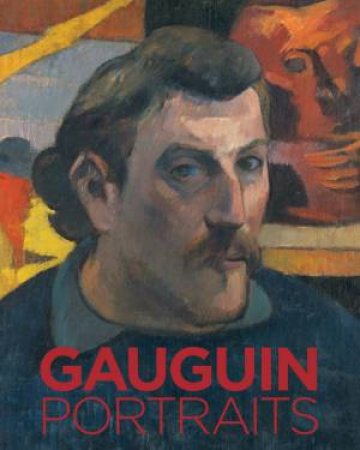 GAUGUIN
PORTRAITS